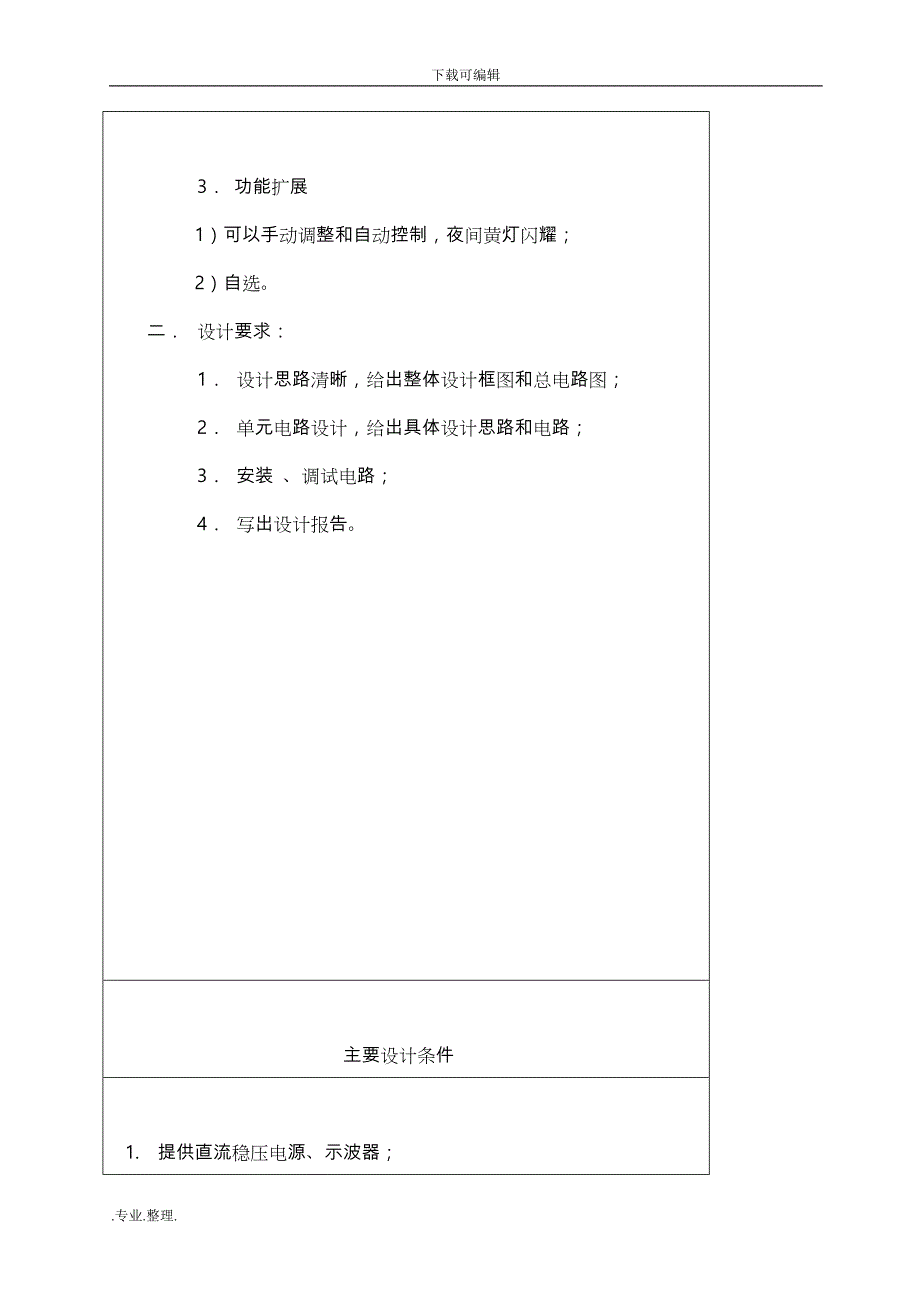 下载可编辑

3． 功能扩展

1）可以手动调整和自动控制，夜间黄灯闪耀；

2）自选。

二． 设计要求：

1． 设计思路清晰，给出整体设计框图和总电路图；

2． 单元电路设计，给出具体设计思路和电路；

3． 安装 、调试电路；

4． 写出设计报告。

主要设计条件

1. 提供直流稳压电源、示波器；

.专业.整理.